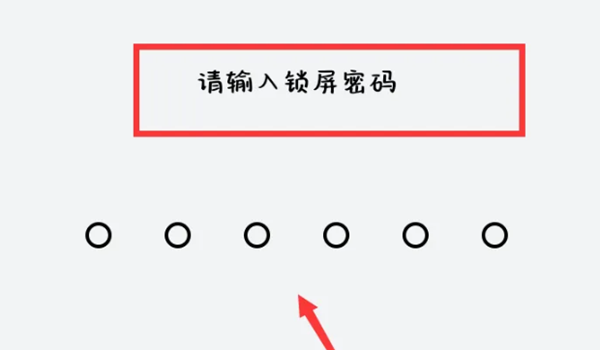 请输入锁屏密码